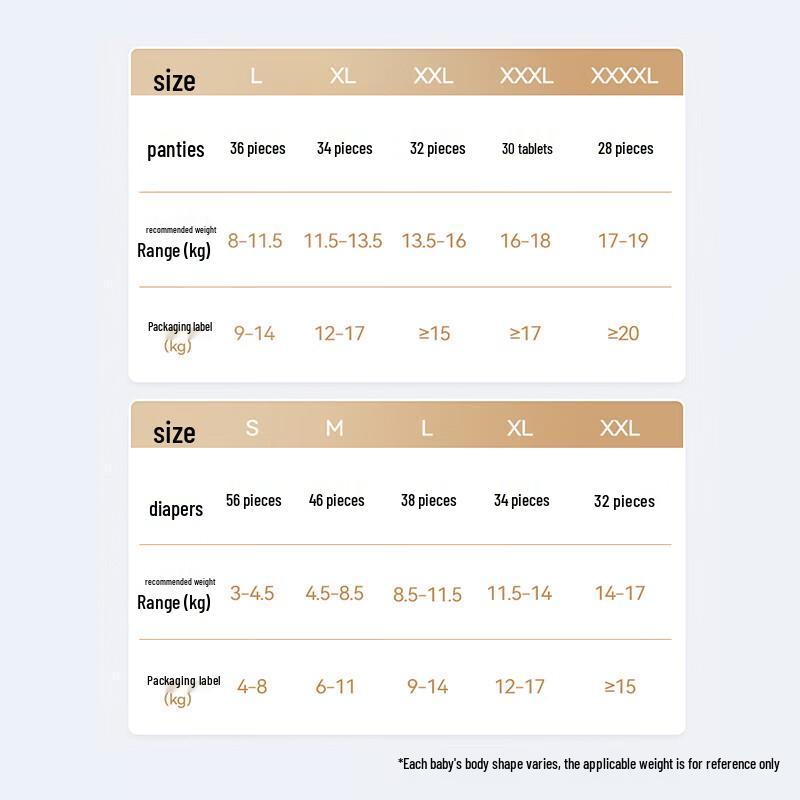 | size | L | XL | XXL | XXXL | XXXXL |
|---|---|---|---|---|---|
| panties | 36 pieces | 34 pieces | 32 pieces | 30 tablets | 28 pieces |
| recommended weight Range (kg) | 8-11.5 | 11.5-13.5 | 13.5-16 | 16-18 | 17-19 |
| Packaging label (kg) | 9-14 | 12-17 | ≥15 | ≥17 | ≥20 |

| size | S | M | L | XL | XXL |
|---|---|---|---|---|---|
| diapers | 56 pieces | 46 pieces | 38 pieces | 34 pieces | 32 pieces |
| recommended weight Range (kg) | 3-4.5 | 4.5-8.5 | 8.5-11.5 | 11.5-14 | 14-17 |
| Packaging label (kg) | 4-8 | 6-11 | 9-14 | 12-17 | ≥15 |

*Each baby's body shape varies, the applicable weight is for reference only